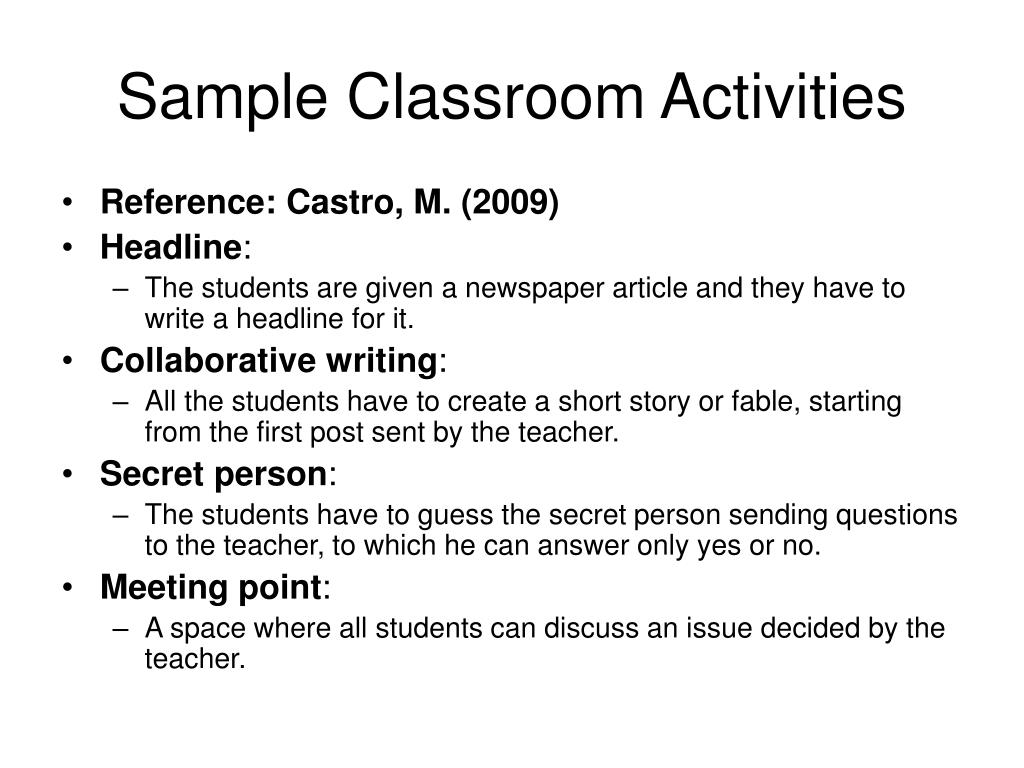 Sample Classroom Activities

• Reference: Castro, M. (2009)
• Headline:
– The students are given a newspaper article and they have to write a headline for it.
• Collaborative writing:
– All the students have to create a short story or fable, starting from the first post sent by the teacher.
• Secret person:
– The students have to guess the secret person sending questions to the teacher, to which he can answer only yes or no.
• Meeting point:
– A space where all students can discuss an issue decided by the teacher.